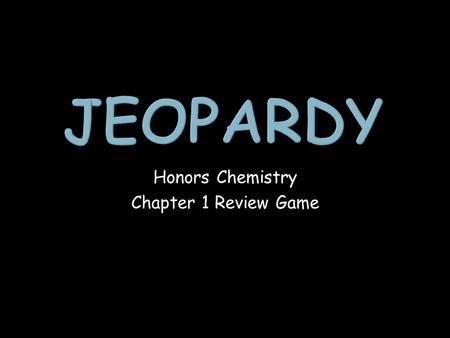 JEOPARDY

Honors Chemistry
Chapter 1 Review Game